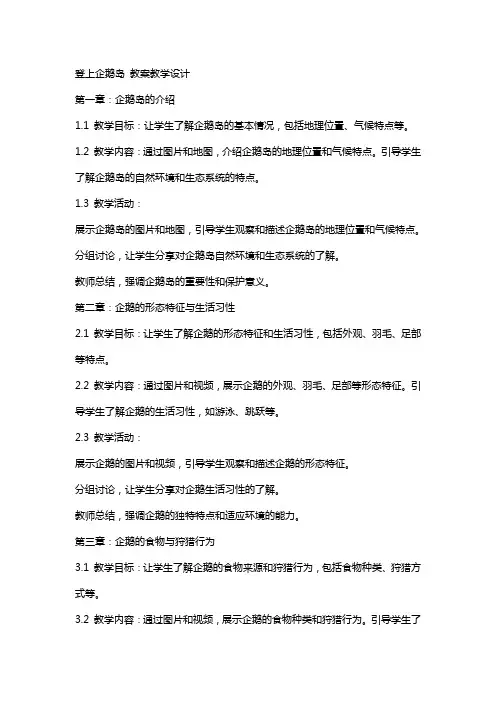 登上企鹅岛 教案教学设计

第一章：企鹅岛的介绍

1.1 教学目标：让学生了解企鹅岛的基本情况，包括地理位置、气候特点等。

1.2 教学内容：通过图片和地图，介绍企鹅岛的地理位置和气候特点。引导学生了解企鹅岛的自然环境和生态系统的特点。

1.3 教学活动：

展示企鹅岛的图片和地图，引导学生观察和描述企鹅岛的地理位置和气候特点。

分组讨论，让学生分享对企鹅岛自然环境和生态系统的了解。

教师总结，强调企鹅岛的重要性和保护意义。

第二章：企鹅的形态特征与生活习性

2.1 教学目标：让学生了解企鹅的形态特征和生活习性，包括外观、羽毛、足部等特点。

2.2 教学内容：通过图片和视频，展示企鹅的外观、羽毛、足部等形态特征。引导学生了解企鹅的生活习性，如游泳、跳跃等。

2.3 教学活动：

展示企鹅的图片和视频，引导学生观察和描述企鹅的形态特征。

分组讨论，让学生分享对企鹅生活习性的了解。

教师总结，强调企鹅的独特特点和适应环境的能力。

第三章：企鹅的食物与狩猎行为

3.1 教学目标：让学生了解企鹅的食物来源和狩猎行为，包括食物种类、狩猎方式等。

3.2 教学内容：通过图片和视频，展示企鹅的食物种类和狩猎行为。引导学生了